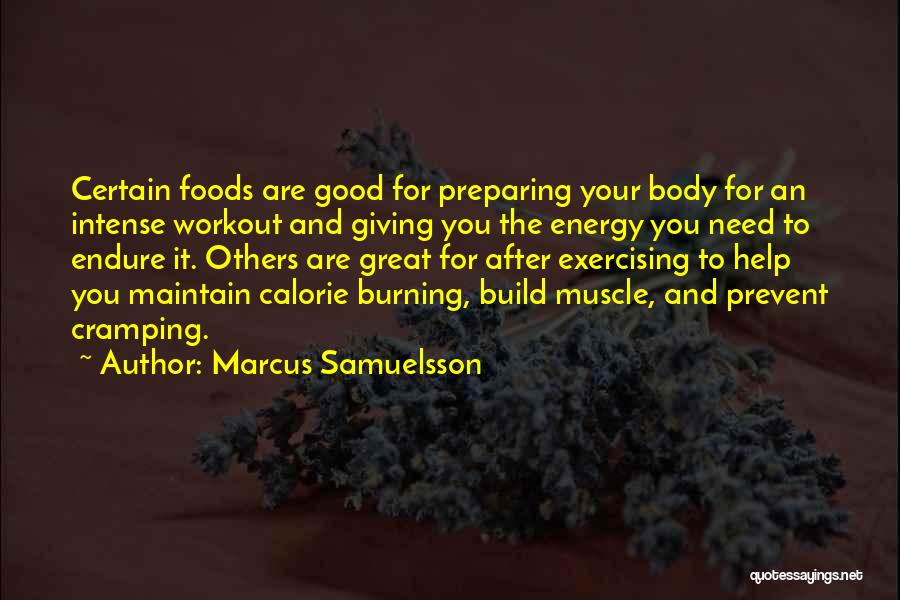 Certain foods are good for preparing your body for an intense workout and giving you the energy you need to endure it. Others are great for after exercising to help you maintain calorie burning, build muscle, and prevent cramping.

~ Author: Marcus Samuelsson

quotessayings.net